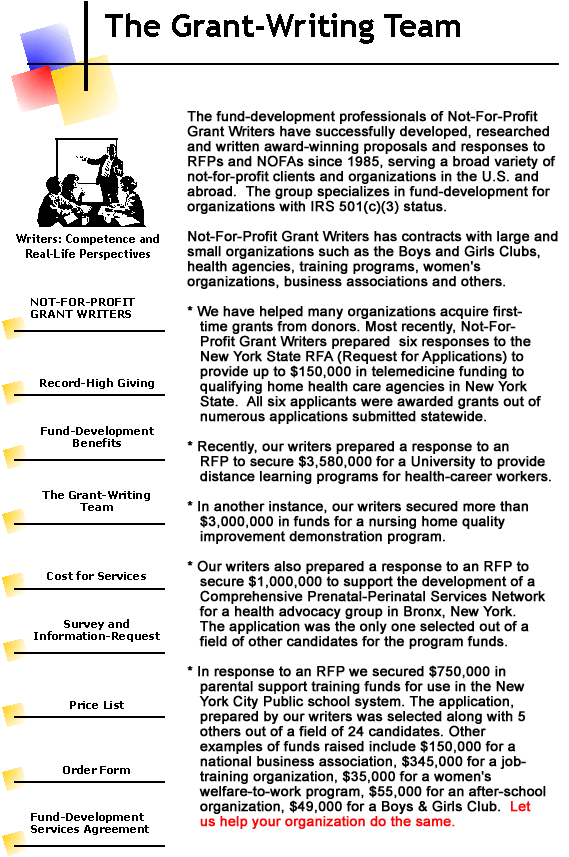 The Grant-Writing Team

Writers: Competence and Real-Life Perspectives

NOT-FOR-PROFIT GRANT WRITERS

Record-High Giving

Fund-Development Benefits

The Grant-Writing Team

Cost for Services

Survey and Information-Request

Price List

Order Form

Fund-Development Services Agreement

The fund-development professionals of Not-For-Profit Grant Writers have successfully developed, researched and written award-winning proposals and responses to RFPs and NOFAs since 1985, serving a broad variety of not-for-profit clients and organizations in the U.S. and abroad. The group specializes in fund-development for organizations with IRS 501(c)(3) status.

Not-For-Profit Grant Writers has contracts with large and small organizations such as the Boys and Girls Clubs, health agencies, training programs, women's organizations, business associations and others.

* We have helped many organizations acquire first-time grants from donors. Most recently, Not-For-Profit Grant Writers prepared six responses to the New York State RFA (Request for Applications) to provide up to $150,000 in telemedicine funding to qualifying home health care agencies in New York State. All six applicants were awarded grants out of numerous applications submitted statewide.

* Recently, our writers prepared a response to an RFP to secure $3,580,000 for a University to provide distance learning programs for health-career workers.

* In another instance, our writers secured more than $3,000,000 in funds for a nursing home quality improvement demonstration program.

* Our writers also prepared a response to an RFP to secure $1,000,000 to support the development of a Comprehensive Prenatal-Perinatal Services Network for a health advocacy group in Bronx, New York. The application was the only one selected out of a field of other candidates for the program funds.

* In response to an RFP we secured $750,000 in parental support training funds for use in the New York City Public school system. The application, prepared by our writers was selected along with 5 others out of a field of 24 candidates. Other examples of funds raised include $150,000 for a national business association, $345,000 for a job-training organization, $35,000 for a women's welfare-to-work program, $55,000 for an after-school organization, $49,000 for a Boys & Girls Club. Let us help your organization do the same.